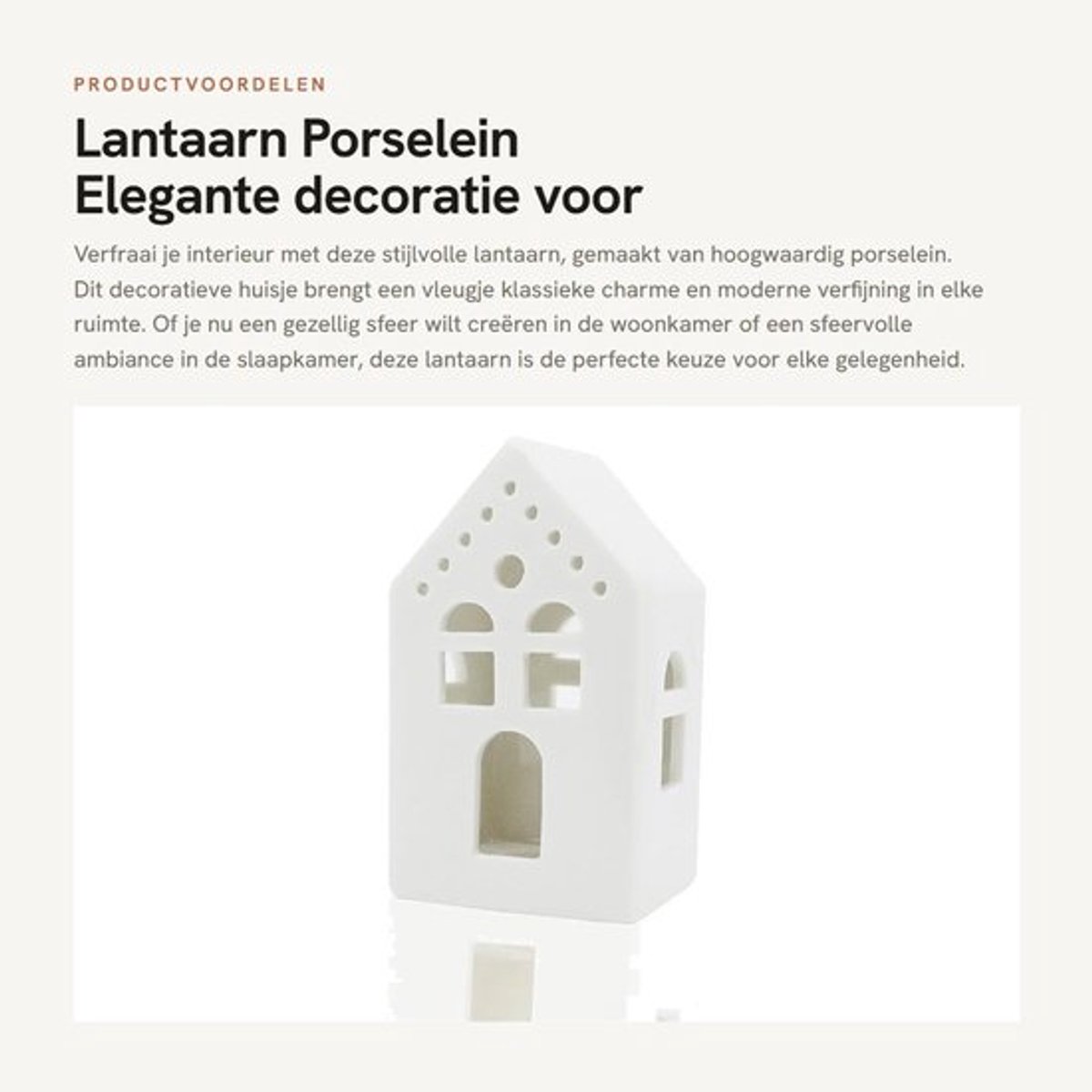 PRODUCTVOORDELEN

Lantaarn Porselein
Elegante decoratie voor

Verfraai je interieur met deze stijlvolle lantaarn, gemaakt van hoogwaardig porselein. Dit decoratieve huisje brengt een vleugje klassieke charme en moderne verfijning in elke ruimte. Of je nu een gezellig sfeer wilt creëren in de woonkamer of een sfeervolle ambiance in de slaapkamer, deze lantaarn is de perfecte keuze voor elke gelegenheid.